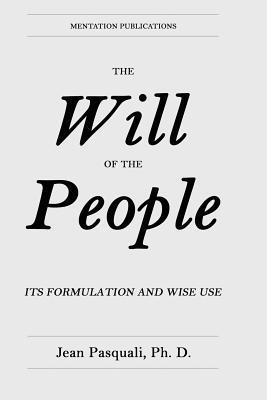 MENTATION PUBLICATIONS

THE

Will

OF THE

People

ITS FORMULATION AND WISE USE

Jean Pasquali, Ph. D.